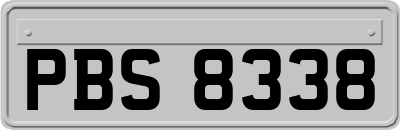 PBS 8338